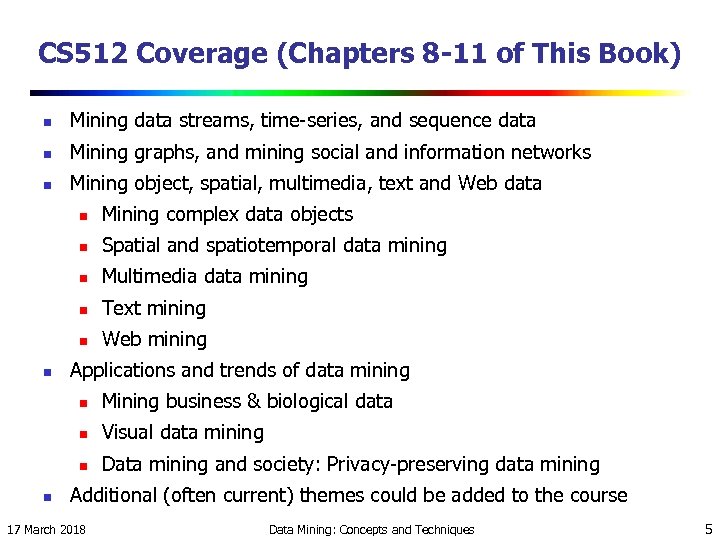 CS512 Coverage (Chapters 8-11 of This Book)

• Mining data streams, time-series, and sequence data
• Mining graphs, and mining social and information networks
• Mining object, spatial, multimedia, text and Web data
• Mining complex data objects
• Spatial and spatiotemporal data mining
• Multimedia data mining
• Text mining
• Web mining
• Applications and trends of data mining
• Mining business & biological data
• Visual data mining
• Data mining and society: Privacy-preserving data mining
• Additional (often current) themes could be added to the course

17 March 2018 Data Mining: Concepts and Techniques 5